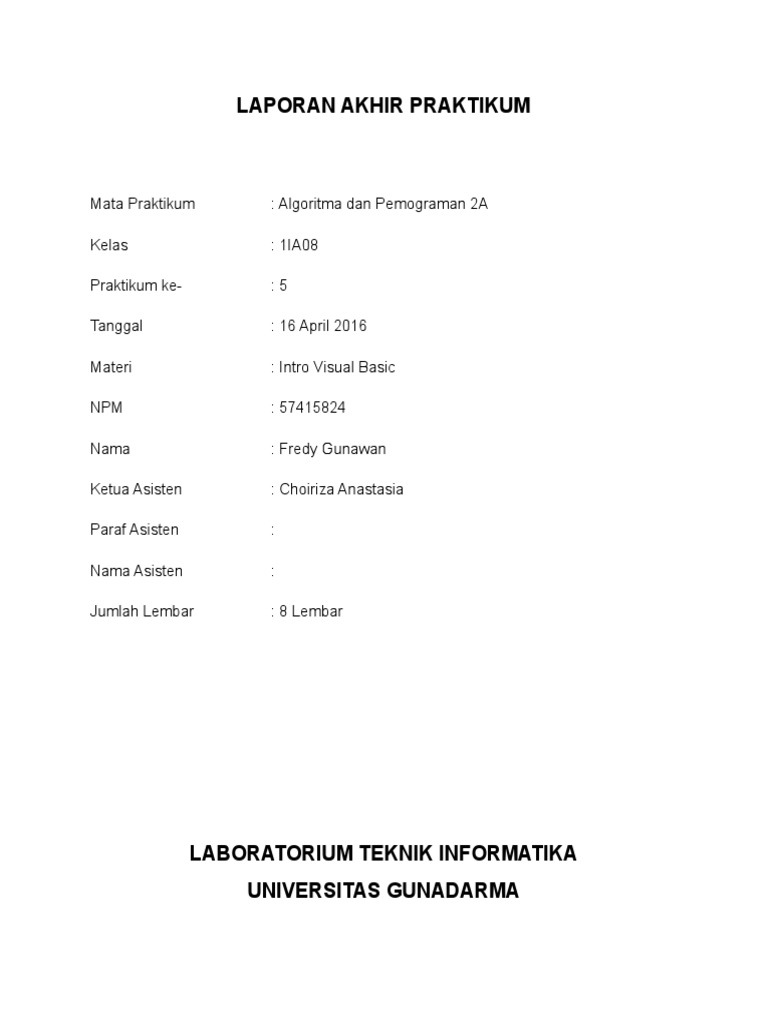 LAPORAN AKHIR PRAKTIKUM

Mata Praktikum : Algoritma dan Pemograman 2A

Kelas : 1IA08

Praktikum ke- : 5

Tanggal : 16 April 2016

Materi : Intro Visual Basic

NPM : 57415824

Nama : Fredy Gunawan

Ketua Asisten : Choiriza Anastasia

Paraf Asisten :

Nama Asisten :

Jumlah Lembar : 8 Lembar

LABORATORIUM TEKNIK INFORMATIKA
UNIVERSITAS GUNADARMA